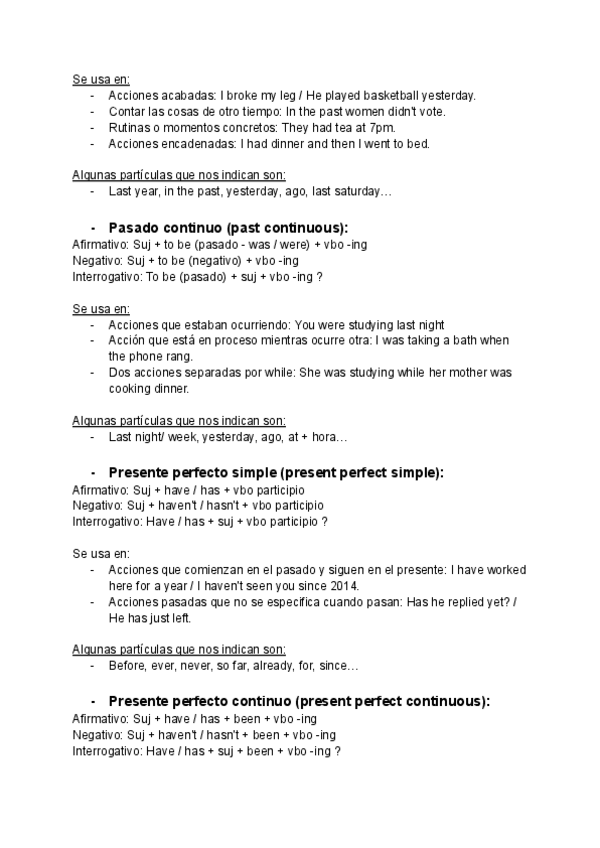 Se usa en:
- Acciones acabadas: I broke my leg / He played basketball yesterday.
- Contar las cosas de otro tiempo: In the past women didn't vote.
- Rutinas o momentos concretos: They had tea at 7pm.
- Acciones encadenadas: I had dinner and then I went to bed.

Algunas partículas que nos indican son:
- Last year, in the past, yesterday, ago, last saturday…

- Pasado continuo (past continuous):
Afirmativo: Suj + to be (pasado - was / were) + vbo -ing
Negativo: Suj + to be (negativo) + vbo -ing
Interrogativo: To be (pasado) + suj + vbo -ing ?

Se usa en:
- Acciones que estaban ocurriendo: You were studying last night
- Acción que está en proceso mientras ocurre otra: I was taking a bath when the phone rang.
- Dos acciones separadas por while: She was studying while her mother was cooking dinner.

Algunas partículas que nos indican son:
- Last night/ week, yesterday, ago, at + hora…

- Presente perfecto simple (present perfect simple):
Afirmativo: Suj + have / has + vbo participio
Negativo: Suj + haven't / hasn't + vbo participio
Interrogativo: Have / has + suj + vbo participio ?

Se usa en:
- Acciones que comienzan en el pasado y siguen en el presente: I have worked here for a year / I haven't seen you since 2014.
- Acciones pasadas que no se especifica cuando pasan: Has he replied yet? / He has just left.

Algunas partículas que nos indican son:
- Before, ever, never, so far, already, for, since…

- Presente perfecto continuo (present perfect continuous):
Afirmativo: Suj + have / has + been + vbo -ing
Negativo: Suj + haven't / hasn't + been + vbo -ing
Interrogativo: Have / has + suj + been + vbo -ing ?